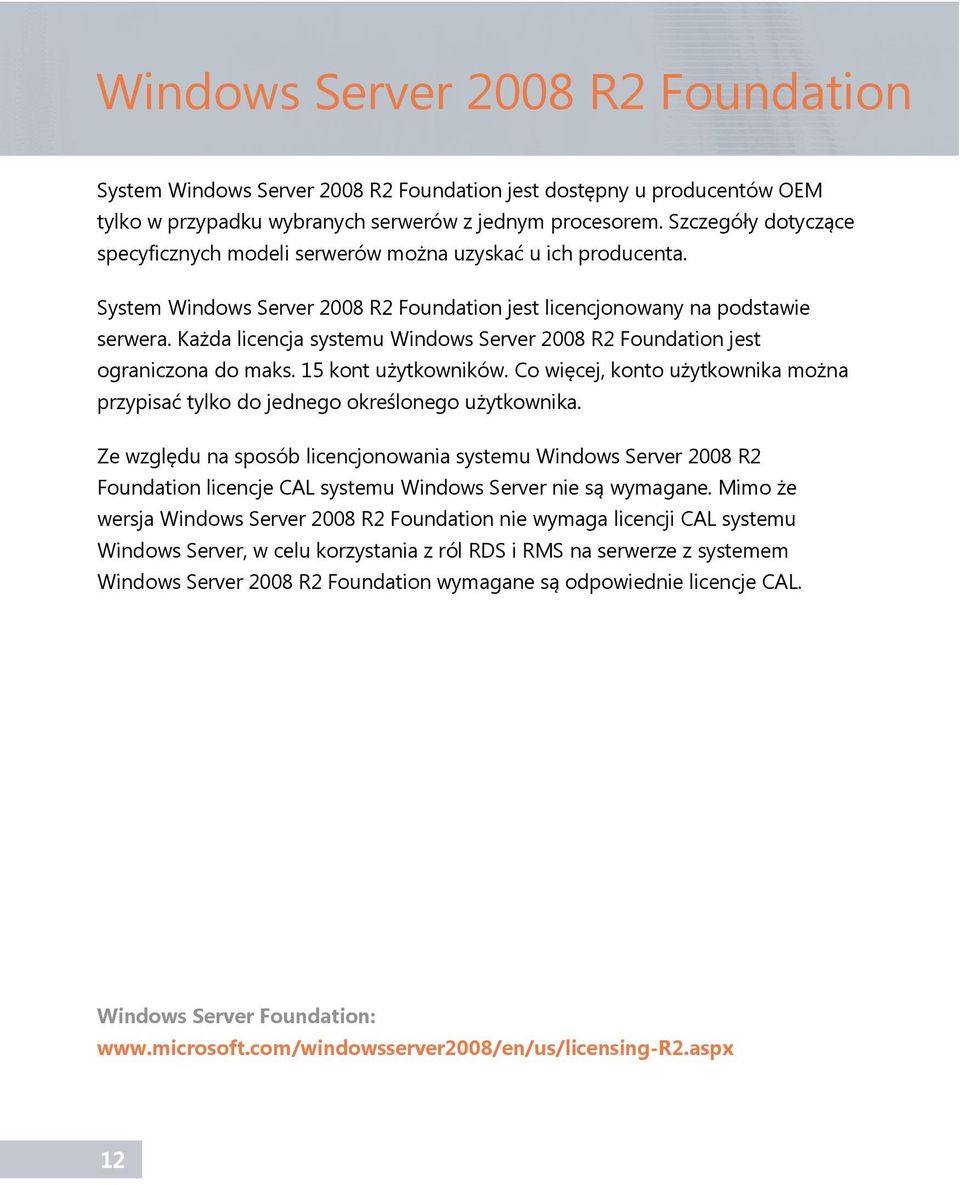 Windows Server 2008 R2 Foundation

System Windows Server 2008 R2 Foundation jest dostępny u producentów OEM tylko w przypadku wybranych serwerów z jednym procesorem. Szczegóły dotyczące specyficznych modeli serwerów można uzyskać u ich producenta.

System Windows Server 2008 R2 Foundation jest licencjonowany na podstawie serwera. Każda licencja systemu Windows Server 2008 R2 Foundation jest ograniczona do maks. 15 kont użytkowników. Co więcej, konto użytkownika można przypisać tylko do jednego określonego użytkownika.

Ze względu na sposób licencjonowania systemu Windows Server 2008 R2 Foundation licencje CAL systemu Windows Server nie są wymagane. Mimo że wersja Windows Server 2008 R2 Foundation nie wymaga licencji CAL systemu Windows Server, w celu korzystania z ról RDS i RMS na serwerze z systemem Windows Server 2008 R2 Foundation wymagane są odpowiednie licencje CAL.

Windows Server Foundation:
www.microsoft.com/windowsserver2008/en/us/licensing-R2.aspx

12